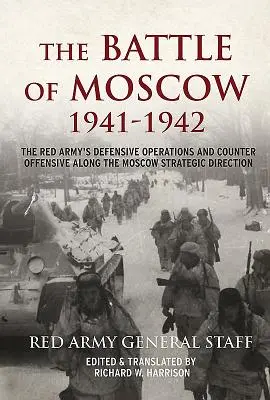 THE BATTLE OF MOSCOW 1941-1942

THE RED ARMY'S DEFENSIVE OPERATIONS AND COUNTER OFFENSIVE ALONG THE MOSCOW STRATEGIC DIRECTION

RED ARMY GENERAL STAFF

EDITED & TRANSLATED BY RICHARD W. HARRISON